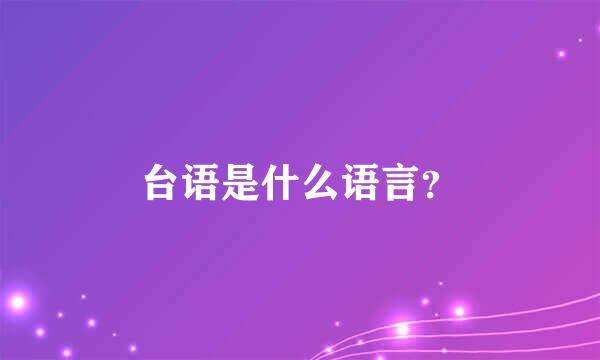 台语是什么语言?